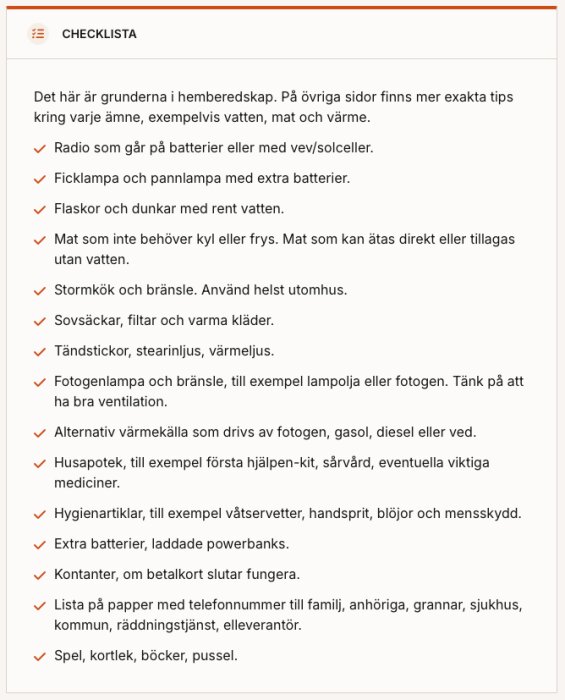 CHECKLISTA

Det här är grunderna i hemberedskap. På övriga sidor finns mer exakta tips kring varje ämne, exempelvis vatten, mat och värme.

Radio som går på batterier eller med vev/solceller.

Ficklampa och pannlampa med extra batterier.

Flaskor och dunkar med rent vatten.

Mat som inte behöver kyl eller frys. Mat som kan ätas direkt eller tillagas utan vatten.

Stormkök och bränsle. Använd helst utomhus.

Sovsäckar, filtar och varma kläder.

Tändstickor, stearinljus, värmeljus.

Fotogenlampa och bränsle, till exempel lampolja eller fotogen. Tänk på att ha bra ventilation.

Alternativ värmekälla som drivs av fotogen, gasol, diesel eller ved.

Husapotek, till exempel första hjälpen-kit, sårvård, eventuella viktiga mediciner.

Hygienartiklar, till exempel våtservetter, handsprit, blöjor och mensskydd.

Extra batterier, laddade powerbanks.

Kontanter, om betalkort slutar fungera.

Lista på papper med telefonnummer till familj, anhöriga, grannar, sjukhus, kommun, räddningstjänst, elleverantör.

Spel, kortlek, böcker, pussel.